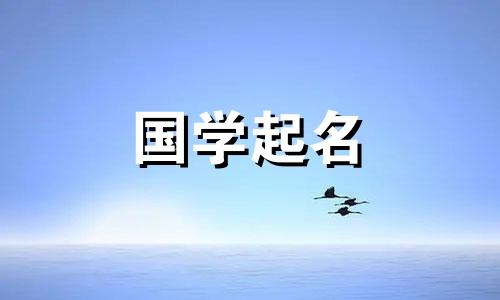 国学起名